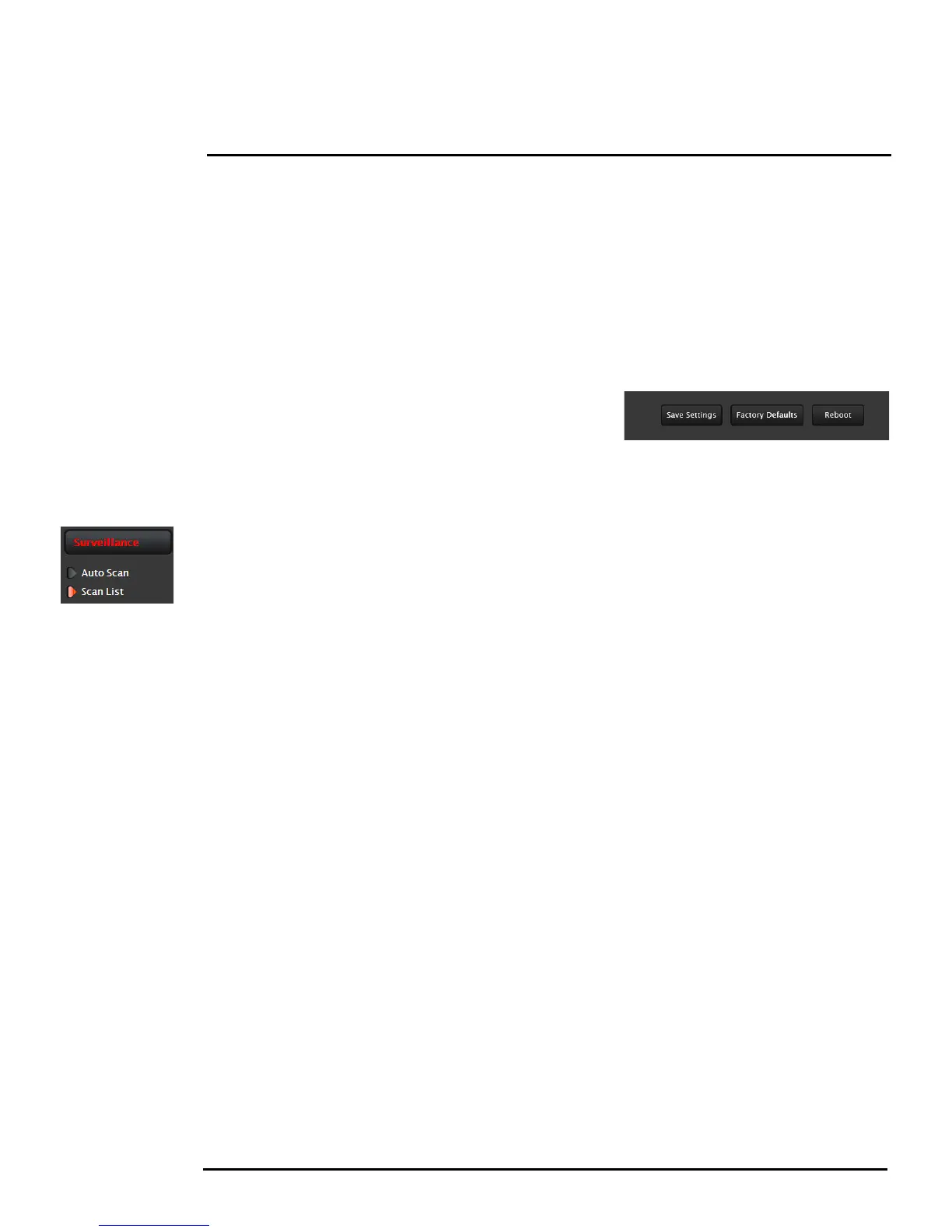 Save Settings
Factory Defaults
Reboot

Surveillance
Auto Scan
Scan List